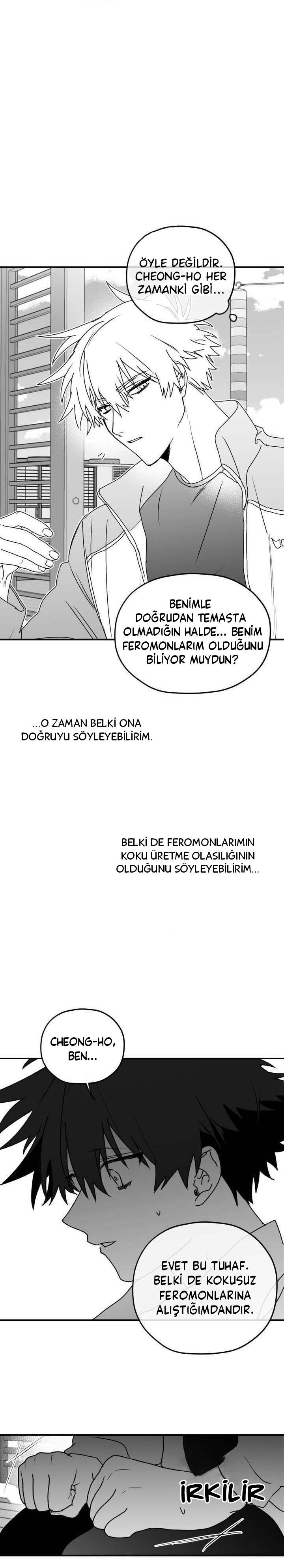 ÖYLE DEĞİLDİR. CHEONG-HO HER ZAMANKİ GİBİ...

BENİMLE DOĞRUDAN TEMASTA OLMADIĞIN HALDE... BENİM FEROMONLARIM OLDUĞUNU BİLİYOR MUYDUN?

...O ZAMAN BELKİ ONA DOĞRUYU SÖYLEYEBİLİRİM.

BELKİ DE FEROMONLARIMIN KOKU ÜRETME OLASILIĞININ OLDUĞUNU SÖYLEYEBİLİRİM...

CHEONG-HO, BEN...

EVET BU TUHAF. BELKİ DE KOKUSUZ FEROMONLARINA ALIŞTIĞIMDANDIR.

İRKİLİR